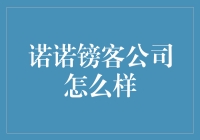 诺诺镑客公司怎么样